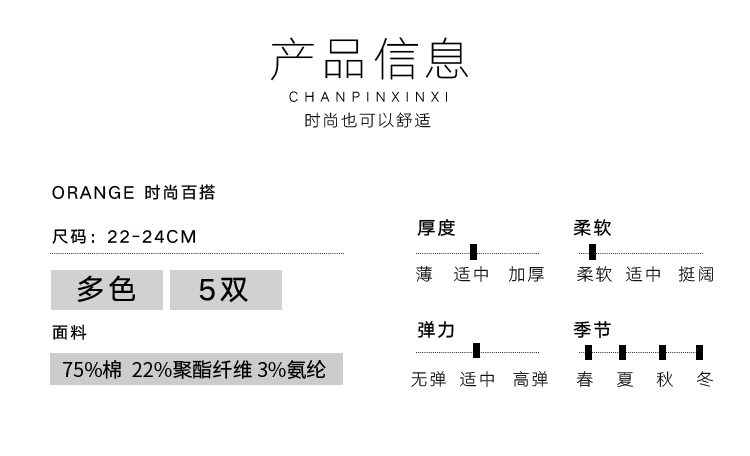 产品信息
CHANPINXINXI
时尚也可以舒适

ORANGE 时尚百搭

尺码：22-24CM

多色　5双

面料

75%棉 22%聚酯纤维 3%氨纶

厚度
薄　适中　加厚

柔软
柔软　适中　挺阔

弹力
无弹　适中　高弹

季节
春　夏　秋　冬